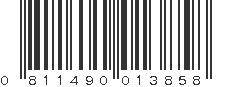 0 811490 013858